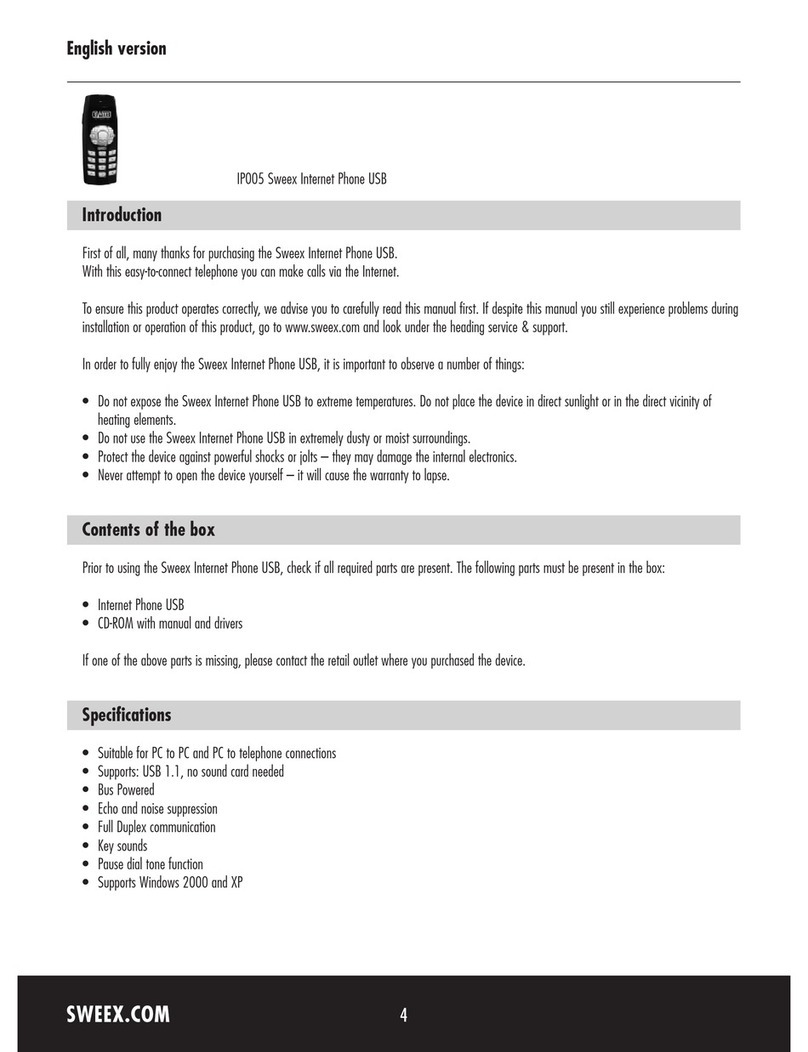 English version

IP005 Sweex Internet Phone USB

Introduction

First of all, many thanks for purchasing the Sweex Internet Phone USB.
With this easy-to-connect telephone you can make calls via the Internet.

To ensure this product operates correctly, we advise you to carefully read this manual first. If despite this manual you still experience problems during installation or operation of this product, go to www.sweex.com and look under the heading service & support.

In order to fully enjoy the Sweex Internet Phone USB, it is important to observe a number of things:

• Do not expose the Sweex Internet Phone USB to extreme temperatures. Do not place the device in direct sunlight or in the direct vicinity of heating elements.
• Do not use the Sweex Internet Phone USB in extremely dusty or moist surroundings.
• Protect the device against powerful shocks or jolts – they may damage the internal electronics.
• Never attempt to open the device yourself – it will cause the warranty to lapse.

Contents of the box

Prior to using the Sweex Internet Phone USB, check if all required parts are present. The following parts must be present in the box:

• Internet Phone USB
• CD-ROM with manual and drivers

If one of the above parts is missing, please contact the retail outlet where you purchased the device.

Specifications

• Suitable for PC to PC and PC to telephone connections
• Supports: USB 1.1, no sound card needed
• Bus Powered
• Echo and noise suppression
• Full Duplex communication
• Key sounds
• Pause dial tone function
• Supports Windows 2000 and XP

SWEEX.COM 4